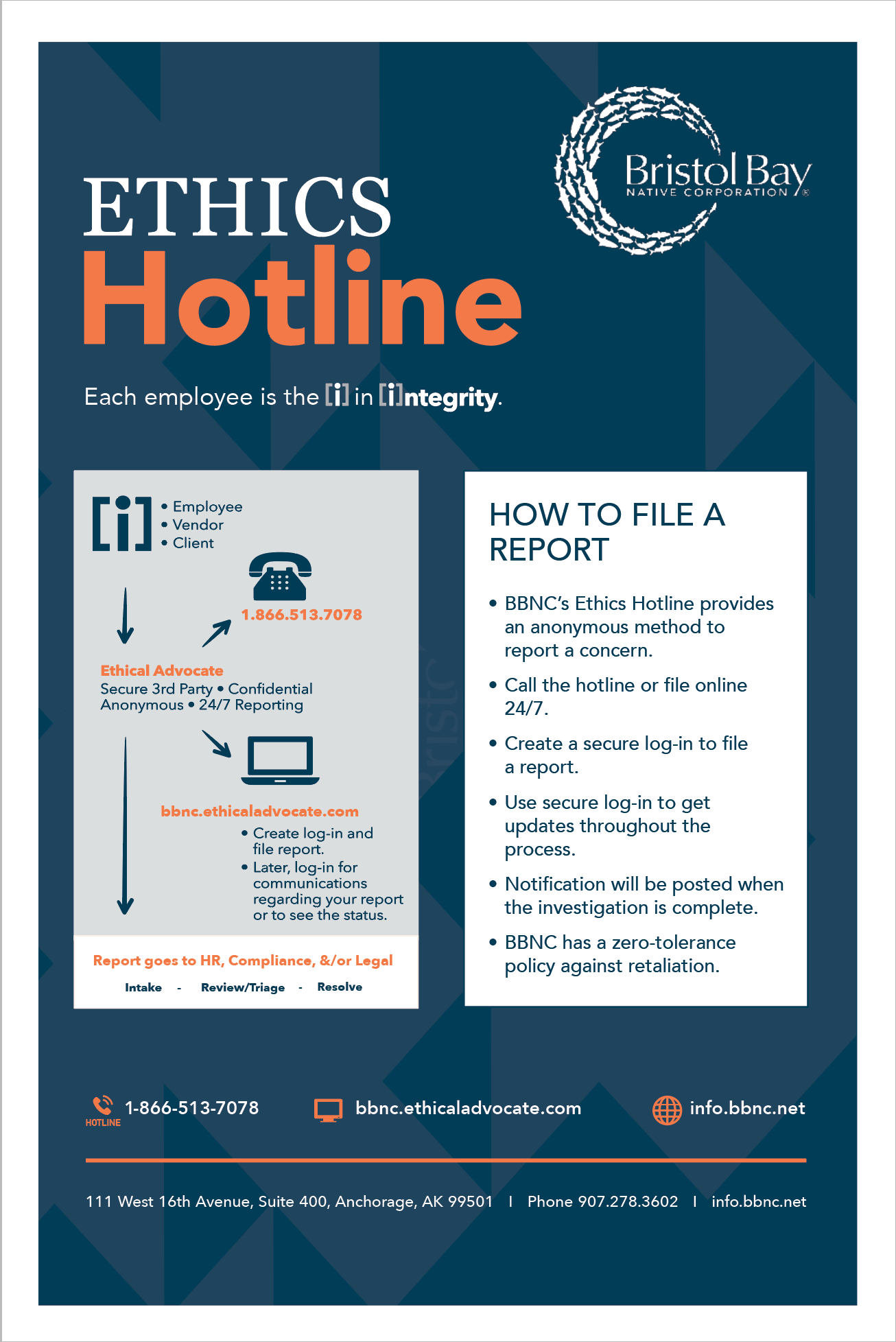 Bristol Bay
NATIVE CORPORATION

ETHICS
Hotline

Each employee is the [i] in [i]ntegrity.

[i]
• Employee
• Vendor
• Client

1.866.513.7078

Ethical Advocate
Secure 3rd Party • Confidential
Anonymous • 24/7 Reporting

bbnc.ethicaladvocate.com
• Create log-in and file report.
• Later, log-in for communications regarding your report or to see the status.

Report goes to HR, Compliance, &/or Legal
Intake - Review/Triage - Resolve

HOW TO FILE A REPORT

• BBNC's Ethics Hotline provides an anonymous method to report a concern.
• Call the hotline or file online 24/7.
• Create a secure log-in to file a report.
• Use secure log-in to get updates throughout the process.
• Notification will be posted when the investigation is complete.
• BBNC has a zero-tolerance policy against retaliation.

HOTLINE 1-866-513-7078 bbnc.ethicaladvocate.com info.bbnc.net

111 West 16th Avenue, Suite 400, Anchorage, AK 99501 | Phone 907.278.3602 | info.bbnc.net